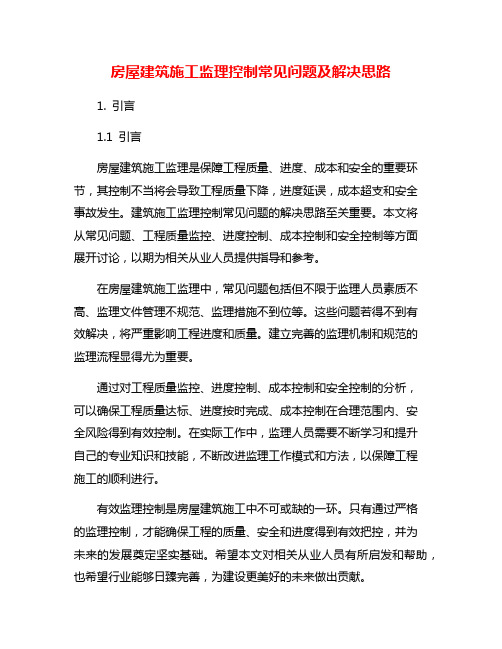 房屋建筑施工监理控制常见问题及解决思路

1. 引言

1.1 引言

房屋建筑施工监理是保障工程质量、进度、成本和安全的重要环节，其控制不当将会导致工程质量下降，进度延误，成本超支和安全事故发生。建筑施工监理控制常见问题的解决思路至关重要。本文将从常见问题、工程质量监控、进度控制、成本控制和安全控制等方面展开讨论，以期为相关从业人员提供指导和参考。

在房屋建筑施工监理中，常见问题包括但不限于监理人员素质不高、监理文件管理不规范、监理措施不到位等。这些问题若得不到有效解决，将严重影响工程进度和质量。建立完善的监理机制和规范的监理流程显得尤为重要。

通过对工程质量监控、进度控制、成本控制和安全控制的分析，可以确保工程质量达标、进度按时完成、成本控制在合理范围内、安全风险得到有效控制。在实际工作中，监理人员需要不断学习和提升自己的专业知识和技能，不断改进监理工作模式和方法，以保障工程施工的顺利进行。

有效监理控制是房屋建筑施工中不可或缺的一环。只有通过严格的监理控制，才能确保工程的质量、安全和进度得到有效把控，并为未来的发展奠定坚实基础。希望本文对相关从业人员有所启发和帮助，也希望行业能够日臻完善，为建设更美好的未来做出贡献。